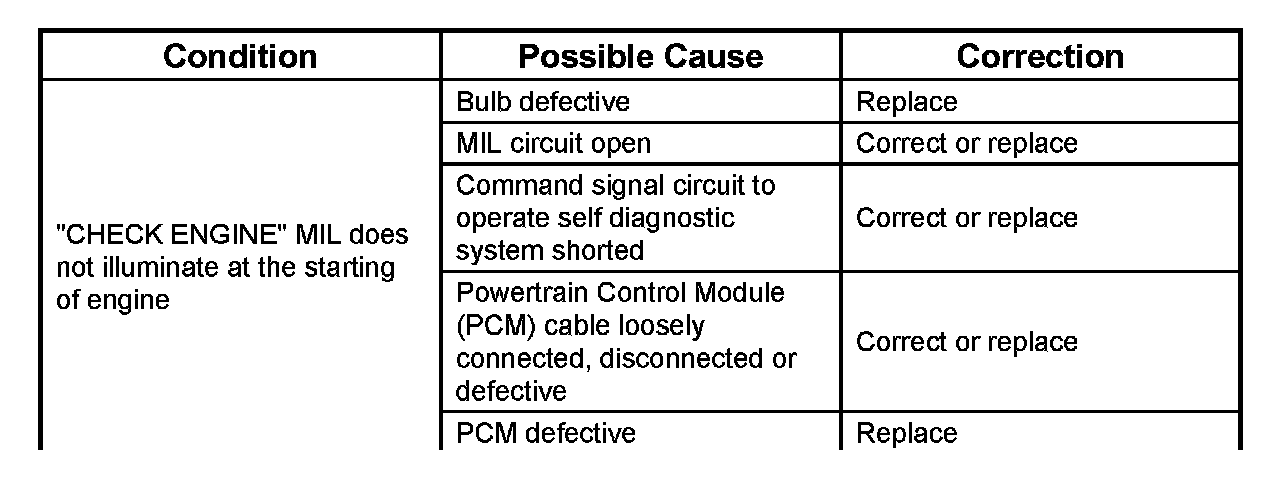 | Condition | Possible Cause | Correction |
|---|---|---|
| "CHECK ENGINE" MIL does not illuminate at the starting of engine | Bulb defective | Replace |
| | MIL circuit open | Correct or replace |
| | Command signal circuit to operate self diagnostic system shorted | Correct or replace |
| | Powertrain Control Module (PCM) cable loosely connected, disconnected or defective | Correct or replace |
| | PCM defective | Replace |